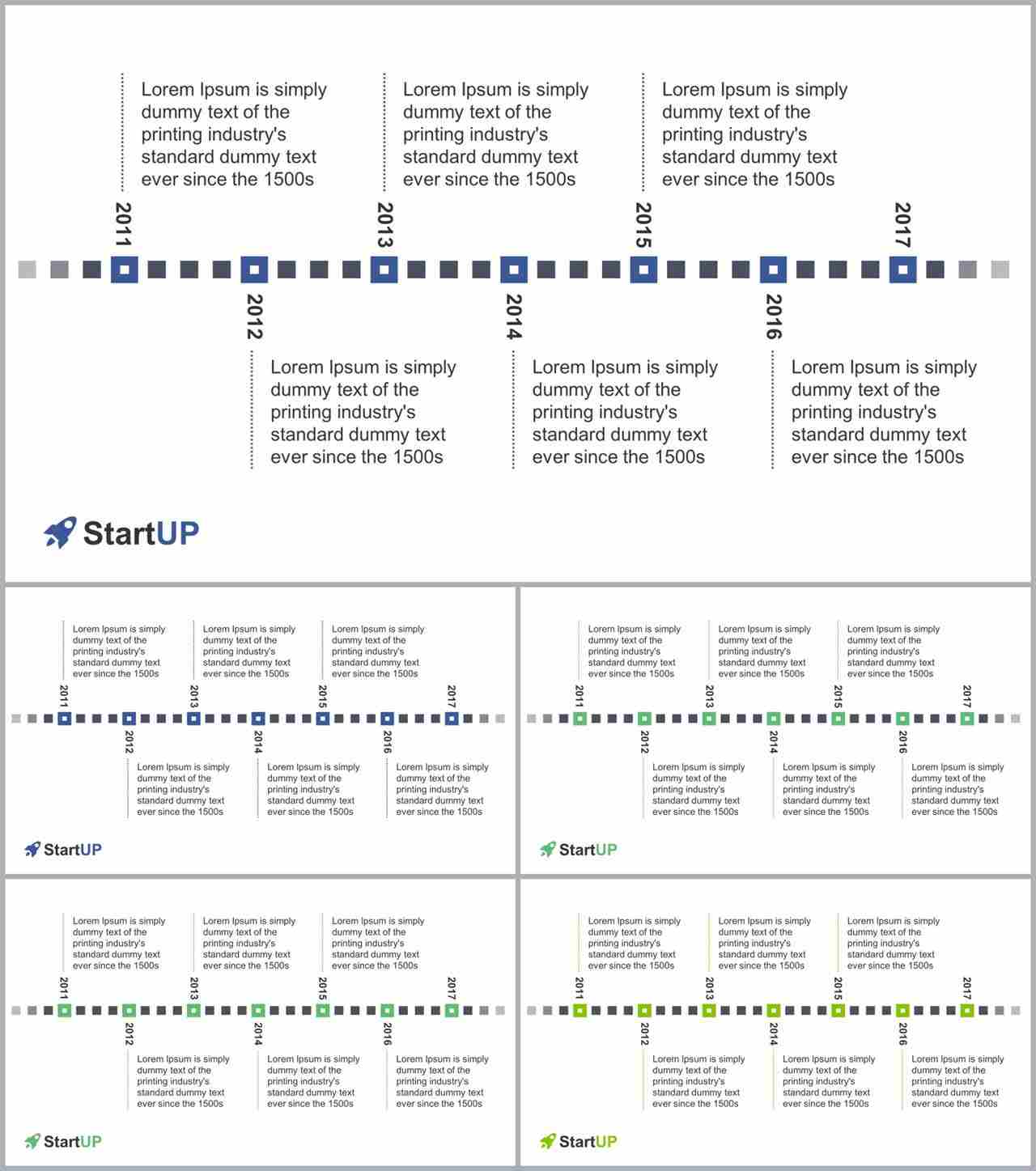 Lorem Ipsum is simply dummy text of the printing industry's standard dummy text ever since the 1500s

Lorem Ipsum is simply dummy text of the printing industry's standard dummy text ever since the 1500s

Lorem Ipsum is simply dummy text of the printing industry's standard dummy text ever since the 1500s

2011 2013 2015 2017

2012 2014 2016

Lorem Ipsum is simply dummy text of the printing industry's standard dummy text ever since the 1500s

Lorem Ipsum is simply dummy text of the printing industry's standard dummy text ever since the 1500s

Lorem Ipsum is simply dummy text of the printing industry's standard dummy text ever since the 1500s

StartUP

Lorem Ipsum is simply dummy text of the printing industry's standard dummy text ever since the 1500s

Lorem Ipsum is simply dummy text of the printing industry's standard dummy text ever since the 1500s

Lorem Ipsum is simply dummy text of the printing industry's standard dummy text ever since the 1500s

2011 2013 2015 2017

2012 2014 2016

Lorem Ipsum is simply dummy text of the printing industry's standard dummy text ever since the 1500s

Lorem Ipsum is simply dummy text of the printing industry's standard dummy text ever since the 1500s

Lorem Ipsum is simply dummy text of the printing industry's standard dummy text ever since the 1500s

StartUP

Lorem Ipsum is simply dummy text of the printing industry's standard dummy text ever since the 1500s

Lorem Ipsum is simply dummy text of the printing industry's standard dummy text ever since the 1500s

Lorem Ipsum is simply dummy text of the printing industry's standard dummy text ever since the 1500s

2011 2013 2015 2017

2012 2014 2016

Lorem Ipsum is simply dummy text of the printing industry's standard dummy text ever since the 1500s

Lorem Ipsum is simply dummy text of the printing industry's standard dummy text ever since the 1500s

Lorem Ipsum is simply dummy text of the printing industry's standard dummy text ever since the 1500s

StartUP

Lorem Ipsum is simply dummy text of the printing industry's standard dummy text ever since the 1500s

Lorem Ipsum is simply dummy text of the printing industry's standard dummy text ever since the 1500s

Lorem Ipsum is simply dummy text of the printing industry's standard dummy text ever since the 1500s

2011 2013 2015 2017

2012 2014 2016

Lorem Ipsum is simply dummy text of the printing industry's standard dummy text ever since the 1500s

Lorem Ipsum is simply dummy text of the printing industry's standard dummy text ever since the 1500s

Lorem Ipsum is simply dummy text of the printing industry's standard dummy text ever since the 1500s

StartUP

Lorem Ipsum is simply dummy text of the printing industry's standard dummy text ever since the 1500s

Lorem Ipsum is simply dummy text of the printing industry's standard dummy text ever since the 1500s

Lorem Ipsum is simply dummy text of the printing industry's standard dummy text ever since the 1500s

2011 2013 2015 2017

2012 2014 2016

Lorem Ipsum is simply dummy text of the printing industry's standard dummy text ever since the 1500s

Lorem Ipsum is simply dummy text of the printing industry's standard dummy text ever since the 1500s

Lorem Ipsum is simply dummy text of the printing industry's standard dummy text ever since the 1500s

StartUP